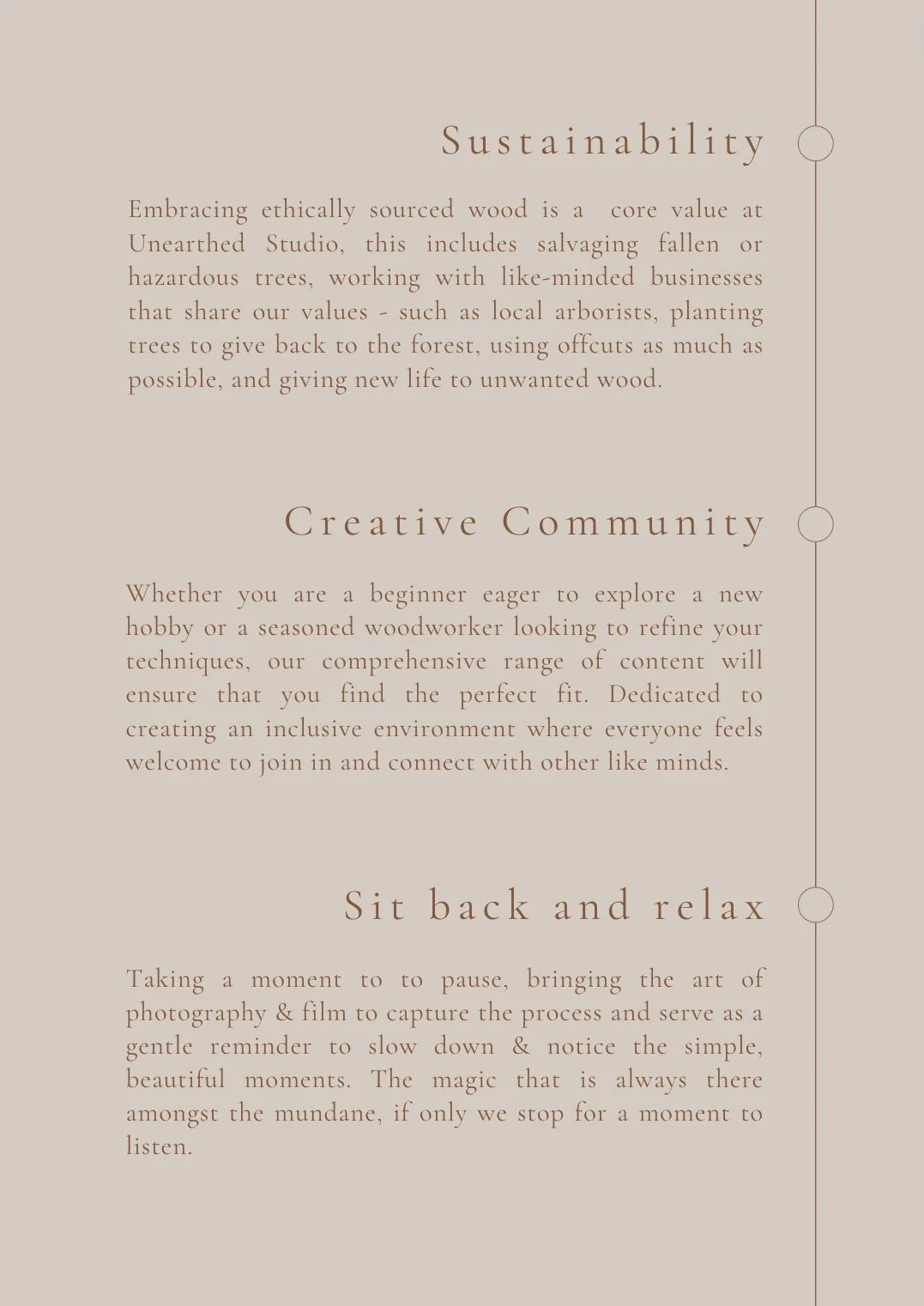 Sustainability

Embracing ethically sourced wood is a core value at Unearthed Studio, this includes salvaging fallen or hazardous trees, working with like-minded businesses that share our values - such as local arborists, planting trees to give back to the forest, using offcuts as much as possible, and giving new life to unwanted wood.

Creative Community

Whether you are a beginner eager to explore a new hobby or a seasoned woodworker looking to refine your techniques, our comprehensive range of content will ensure that you find the perfect fit. Dedicated to creating an inclusive environment where everyone feels welcome to join in and connect with other like minds.

Sit back and relax

Taking a moment to to pause, bringing the art of photography & film to capture the process and serve as a gentle reminder to slow down & notice the simple, beautiful moments. The magic that is always there amongst the mundane, if only we stop for a moment to listen.